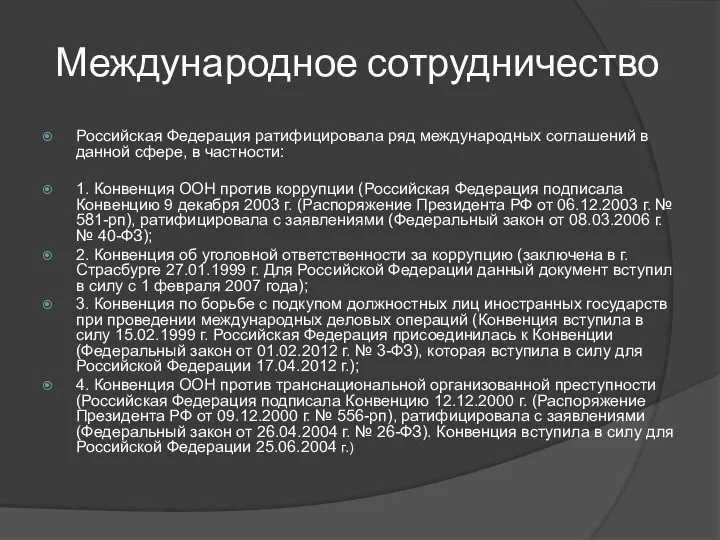 Международное сотрудничество

Российская Федерация ратифицировала ряд международных соглашений в данной сфере, в частности:

1. Конвенция ООН против коррупции (Российская Федерация подписала Конвенцию 9 декабря 2003 г. (Распоряжение Президента РФ от 06.12.2003 г. № 581-рп), ратифицировала с заявлениями (Федеральный закон от 08.03.2006 г. № 40-ФЗ);

2. Конвенция об уголовной ответственности за коррупцию (заключена в г. Страсбурге 27.01.1999 г. Для Российской Федерации данный документ вступил в силу с 1 февраля 2007 года);

3. Конвенция по борьбе с подкупом должностных лиц иностранных государств при проведении международных деловых операций (Конвенция вступила в силу 15.02.1999 г. Российская Федерация присоединилась к Конвенции (Федеральный закон от 01.02.2012 г. № 3-ФЗ), которая вступила в силу для Российской Федерации 17.04.2012 г.);

4. Конвенция ООН против транснациональной организованной преступности (Российская Федерация подписала Конвенцию 12.12.2000 г. (Распоряжение Президента РФ от 09.12.2000 г. № 556-рп), ратифицировала с заявлениями (Федеральный закон от 26.04.2004 г. № 26-ФЗ). Конвенция вступила в силу для Российской Федерации 25.06.2004 г.)